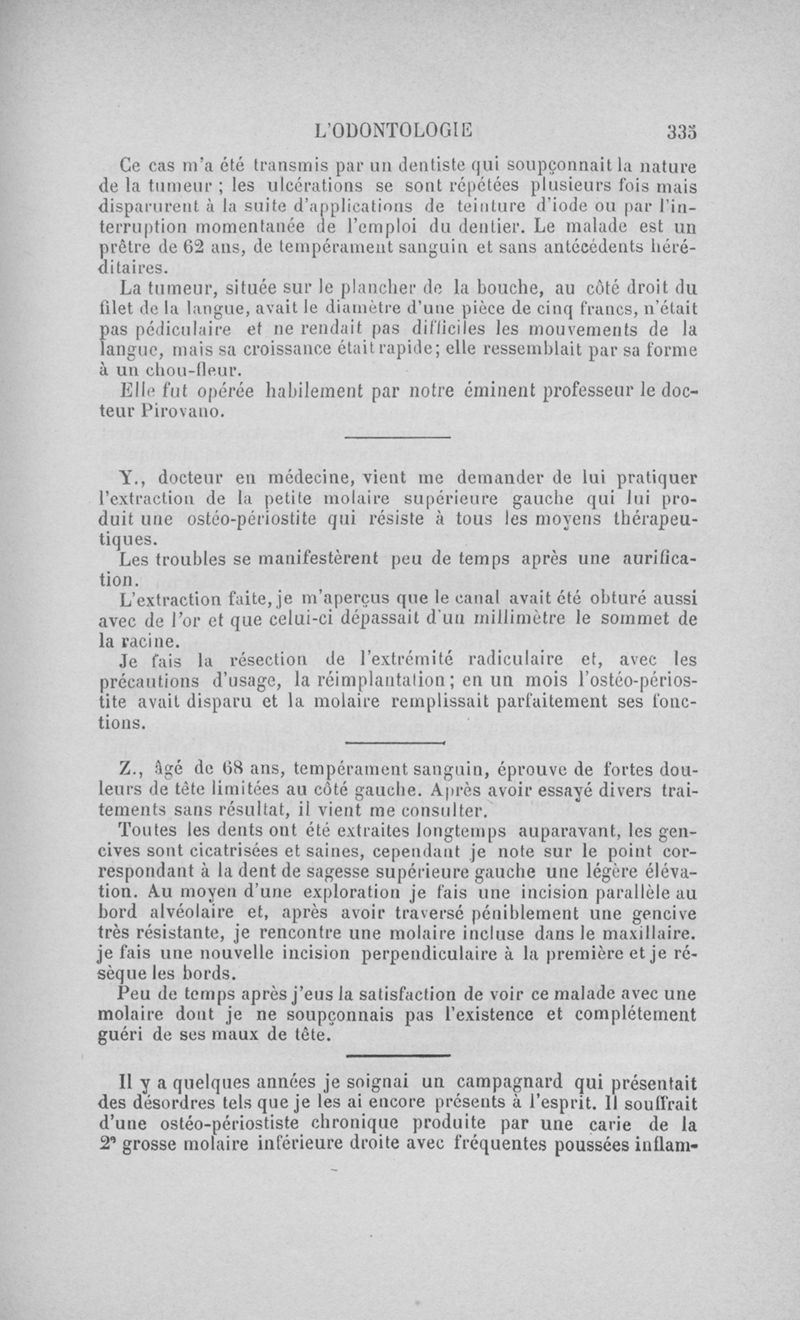 L'ODONTOLOGIE 335

Ce cas m'a été transmis par un dentiste qui soupçonnait la nature de la tumeur ; les ulcérations se sont répétées plusieurs fois mais disparurent à la suite d'applications de teinture d'iode ou par l'interruption momentanée de l'emploi du dentier. Le malade est un prêtre de 62 ans, de tempérament sanguin et sans antécédents héréditaires.

La tumeur, située sur le plancher de la bouche, au côté droit du filet de la langue, avait le diamètre d'une pièce de cinq francs, n'était pas pédiculaire et ne rendait pas difficiles les mouvements de la langue, mais sa croissance était rapide; elle ressemblait par sa forme à un chou-fleur.

Elle fut opérée habilement par notre éminent professeur le docteur Pirovano.

Y., docteur en médecine, vient me demander de lui pratiquer l'extraction de la petite molaire supérieure gauche qui lui produit une ostéo-périostite qui résiste à tous les moyens thérapeutiques.

Les troubles se manifestèrent peu de temps après une aurification.

L'extraction faite, je m'aperçus que le canal avait été obturé aussi avec de l'or et que celui-ci dépassait d'un millimètre le sommet de la racine.

Je fais la résection de l'extrémité radiculaire et, avec les précautions d'usage, la réimplantation; en un mois l'ostéo-périostite avait disparu et la molaire remplissait parfaitement ses fonctions.

Z., âgé de 68 ans, tempérament sanguin, éprouve de fortes douleurs de tête limitées au côté gauche. Après avoir essayé divers traitements sans résultat, il vient me consulter.

Toutes les dents ont été extraites longtemps auparavant, les gencives sont cicatrisées et saines, cependant je note sur le point correspondant à la dent de sagesse supérieure gauche une légère élévation. Au moyen d'une exploration je fais une incision parallèle au bord alvéolaire et, après avoir traversé péniblement une gencive très résistante, je rencontre une molaire incluse dans le maxillaire. je fais une nouvelle incision perpendiculaire à la première et je résèque les bords.

Peu de temps après j'eus la satisfaction de voir ce malade avec une molaire dont je ne soupçonnais pas l'existence et complétement guéri de ses maux de tête.

Il y a quelques années je soignai un campagnard qui présentait des désordres tels que je les ai encore présents à l'esprit. Il souffrait d'une ostéo-périostiste chronique produite par une carie de la 2e grosse molaire inférieure droite avec fréquentes poussées inflam-